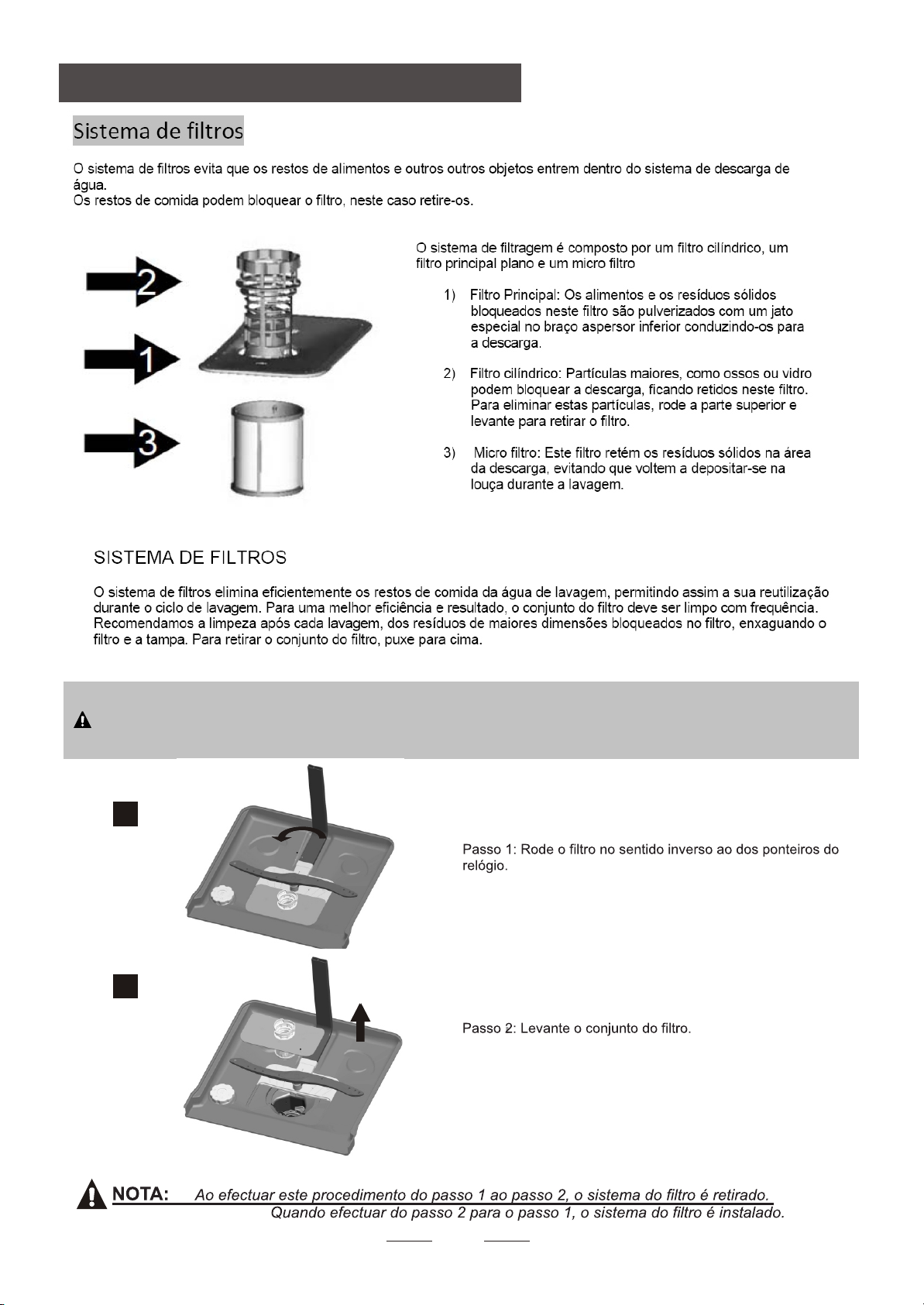 Sistema de filtros

O sistema de filtros evita que os restos de alimentos e outros outros objetos entrem dentro do sistema de descarga de água.
Os restos de comida podem bloquear o filtro, neste caso retire-os.

2

1

3

O sistema de filtragem é composto por um filtro cilíndrico, um filtro principal plano e um micro filtro

1) Filtro Principal: Os alimentos e os resíduos sólidos bloqueados neste filtro são pulverizados com um jato especial no braço aspersor inferior conduzindo-os para a descarga.

2) Filtro cilíndrico: Partículas maiores, como ossos ou vidro podem bloquear a descarga, ficando retidos neste filtro. Para eliminar estas partículas, rode a parte superior e levante para retirar o filtro.

3) Micro filtro: Este filtro retém os resíduos sólidos na área da descarga, evitando que voltem a depositar-se na louça durante a lavagem.

SISTEMA DE FILTROS

O sistema de filtros elimina eficientemente os restos de comida da água de lavagem, permitindo assim a sua reutilização durante o ciclo de lavagem. Para uma melhor eficiência e resultado, o conjunto do filtro deve ser limpo com frequência. Recomendamos a limpeza após cada lavagem, dos resíduos de maiores dimensões bloqueados no filtro, enxaguando o filtro e a tampa. Para retirar o conjunto do filtro, puxe para cima.

Passo 1: Rode o filtro no sentido inverso ao dos ponteiros do relógio.

Passo 2: Levante o conjunto do filtro.

NOTA: Ao efectuar este procedimento do passo 1 ao passo 2, o sistema do filtro é retirado.
Quando efectuar do passo 2 para o passo 1, o sistema do filtro é instalado.